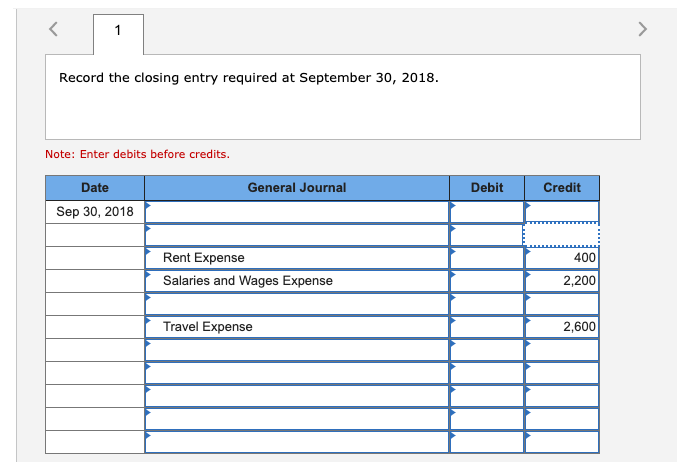 <
1
>

Record the closing entry required at September 30, 2018.

Note: Enter debits before credits.

| Date | General Journal | Debit | Credit |
|---|---|---|---|
| Sep 30, 2018 | | | |
| | | | |
| | Rent Expense | | 400 |
| | Salaries and Wages Expense | | 2,200 |
| | | | |
| | Travel Expense | | 2,600 |
| | | | |
| | | | |
| | | | |
| | | | |
| | | | |